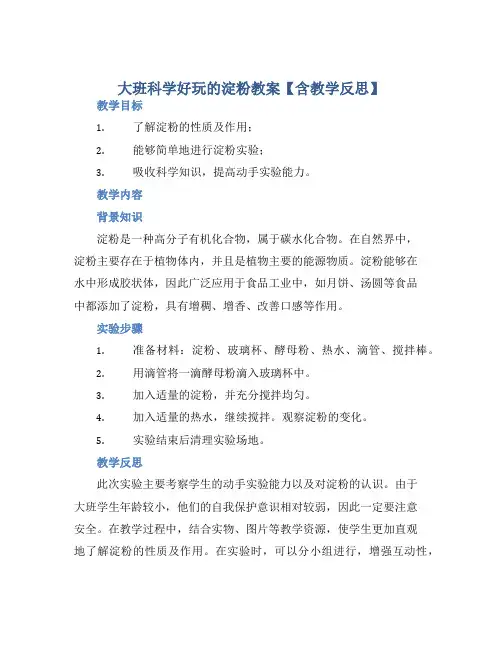 大班科学好玩的淀粉教案【含教学反思】

教学目标

1. 了解淀粉的性质及作用；

2. 能够简单地进行淀粉实验；

3. 吸收科学知识，提高动手实验能力。

教学内容

背景知识

淀粉是一种高分子有机化合物，属于碳水化合物。在自然界中，淀粉主要存在于植物体内，并且是植物主要的能源物质。淀粉能够在水中形成胶状体，因此广泛应用于食品工业中，如月饼、汤圆等食品中都添加了淀粉，具有增稠、增香、改善口感等作用。

实验步骤

1. 准备材料：淀粉、玻璃杯、酵母粉、热水、滴管、搅拌棒。

2. 用滴管将一滴酵母粉滴入玻璃杯中。

3. 加入适量的淀粉，并充分搅拌均匀。

4. 加入适量的热水，继续搅拌。观察淀粉的变化。

5. 实验结束后清理实验场地。

教学反思

此次实验主要考察学生的动手实验能力以及对淀粉的认识。由于大班学生年龄较小，他们的自我保护意识相对较弱，因此一定要注意安全。在教学过程中，结合实物、图片等教学资源，使学生更加直观地了解淀粉的性质及作用。在实验时，可以分小组进行，增强互动性，